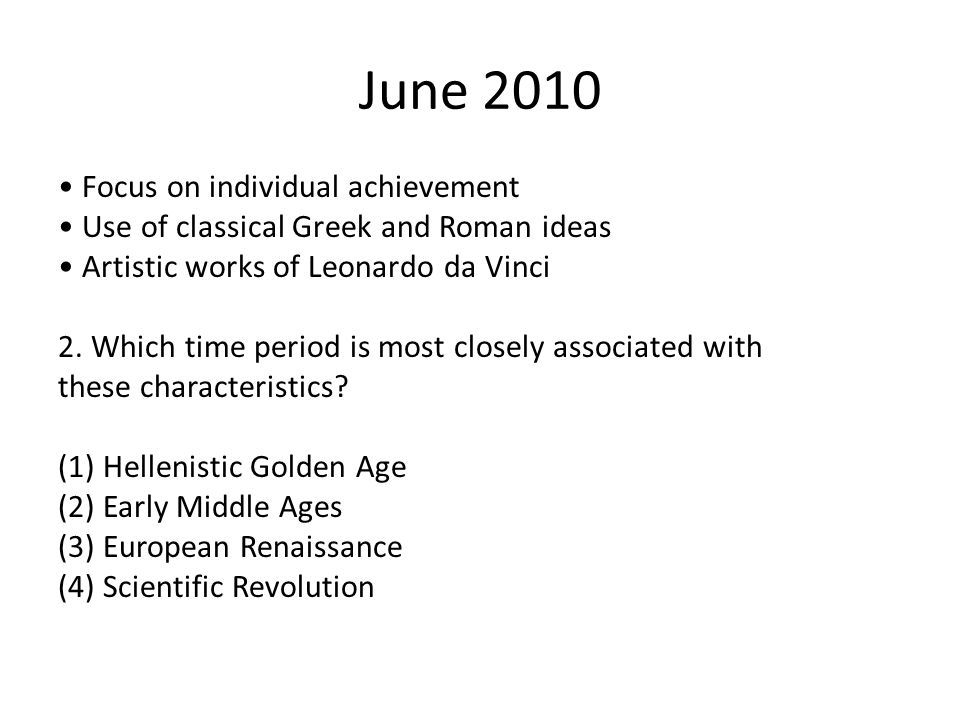 June 2010

• Focus on individual achievement
• Use of classical Greek and Roman ideas
• Artistic works of Leonardo da Vinci

2. Which time period is most closely associated with these characteristics?

(1) Hellenistic Golden Age
(2) Early Middle Ages
(3) European Renaissance
(4) Scientific Revolution